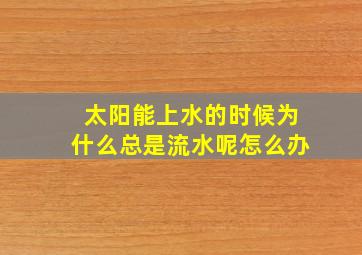 太阳能上水的时候为什么总是流水呢怎么办